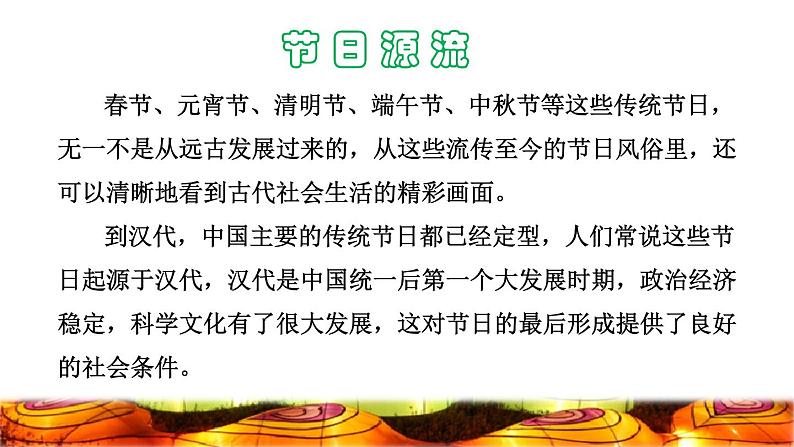 节日源流

春节、元宵节、清明节、端午节、中秋节等这些传统节日，无一不是从远古发展过来的，从这些流传至今的节日风俗里，还可以清晰地看到古代社会生活的精彩画面。

到汉代，中国主要的传统节日都已经定型，人们常说这些节日起源于汉代，汉代是中国统一后第一个大发展时期，政治经济稳定，科学文化有了很大发展，这对节日的最后形成提供了良好的社会条件。